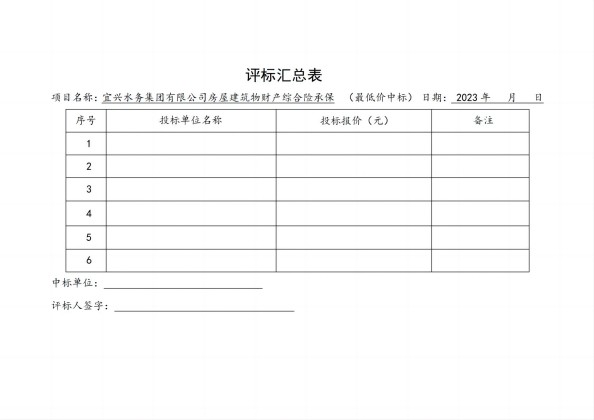 评标汇总表

项目名称：宜兴水务集团有限公司房屋建筑物财产综合险承保 （最低价中标） 日期：2023 年 月 日

| 序号 | 投标单位名称 | 投标报价（元） | 备注 |
|---|---|---|---|
| 1 | | | |
| 2 | | | |
| 3 | | | |
| 4 | | | |
| 5 | | | |
| 6 | | | |

中标单位：

评标人签字：